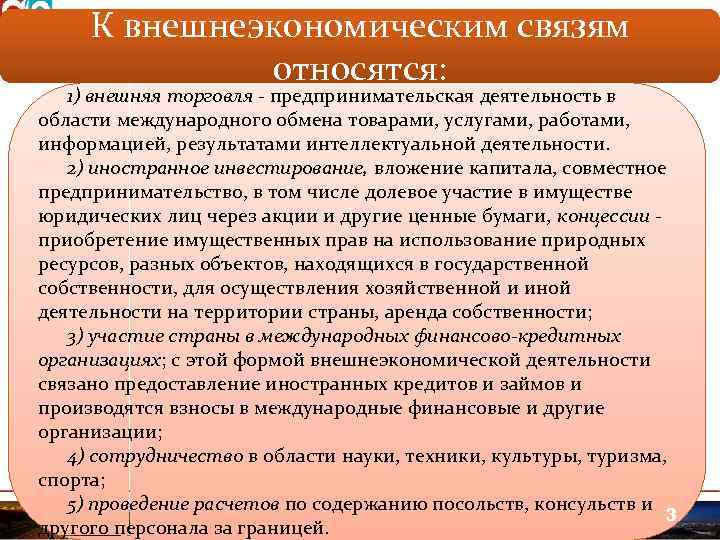 К внешнеэкономическим связям относятся:

1) внешняя торговля - предпринимательская деятельность в области международного обмена товарами, услугами, работами, информацией, результатами интеллектуальной деятельности.

2) иностранное инвестирование, вложение капитала, совместное предпринимательство, в том числе долевое участие в имуществе юридических лиц через акции и другие ценные бумаги, концессии - приобретение имущественных прав на использование природных ресурсов, разных объектов, находящихся в государственной собственности, для осуществления хозяйственной и иной деятельности на территории страны, аренда собственности;

3) участие страны в международных финансово-кредитных организациях; с этой формой внешнеэкономической деятельности связано предоставление иностранных кредитов и займов и производятся взносы в международные финансовые и другие организации;

4) сотрудничество в области науки, техники, культуры, туризма, спорта;

5) проведение расчетов по содержанию посольств, консульств и другого персонала за границей.

3